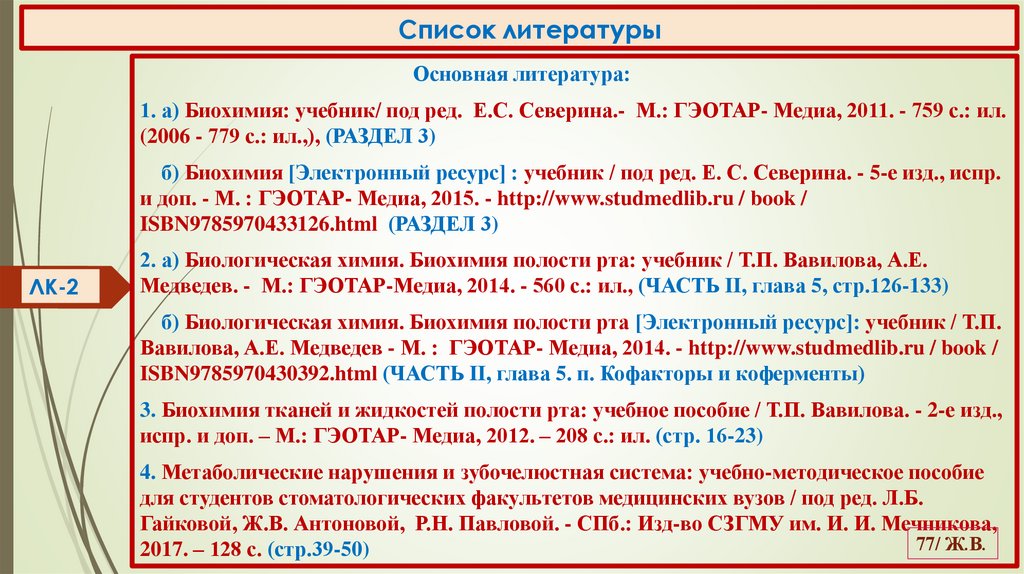 Список литературы

ЛК-2

Основная литература:

1. а) Биохимия: учебник/ под ред. Е.С. Северина.- М.: ГЭОТАР- Медиа, 2011. - 759 с.: ил. (2006 - 779 с.: ил.,), (РАЗДЕЛ 3)

б) Биохимия [Электронный ресурс] : учебник / под ред. Е. С. Северина. - 5-е изд., испр. и доп. - М. : ГЭОТАР- Медиа, 2015. - http://www.studmedlib.ru / book / ISBN9785970433126.html (РАЗДЕЛ 3)

2. а) Биологическая химия. Биохимия полости рта: учебник / Т.П. Вавилова, А.Е. Медведев. - М.: ГЭОТАР-Медиа, 2014. - 560 с.: ил., (ЧАСТЬ II, глава 5, стр.126-133)

б) Биологическая химия. Биохимия полости рта [Электронный ресурс]: учебник / Т.П. Вавилова, А.Е. Медведев - М. : ГЭОТАР- Медиа, 2014. - http://www.studmedlib.ru / book / ISBN9785970430392.html (ЧАСТЬ II, глава 5. п. Кофакторы и коферменты)

3. Биохимия тканей и жидкостей полости рта: учебное пособие / Т.П. Вавилова. - 2-е изд., испр. и доп. – М.: ГЭОТАР- Медиа, 2012. – 208 с.: ил. (стр. 16-23)

4. Метаболические нарушения и зубочелюстная система: учебно-методическое пособие для студентов стоматологических факультетов медицинских вузов / под ред. Л.Б. Гайковой, Ж.В. Антоновой, Р.Н. Павловой. - СПб.: Изд-во СЗГМУ им. И. И. Мечникова, 2017. – 128 с. (стр.39-50)

77/ Ж.В.